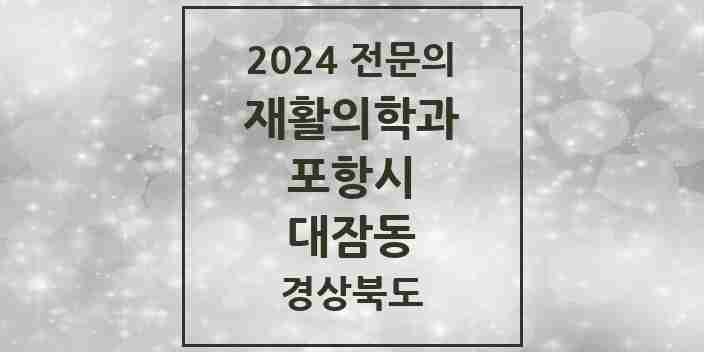 2024 전문의
재활의학과
포항시
대잠동
경상북도